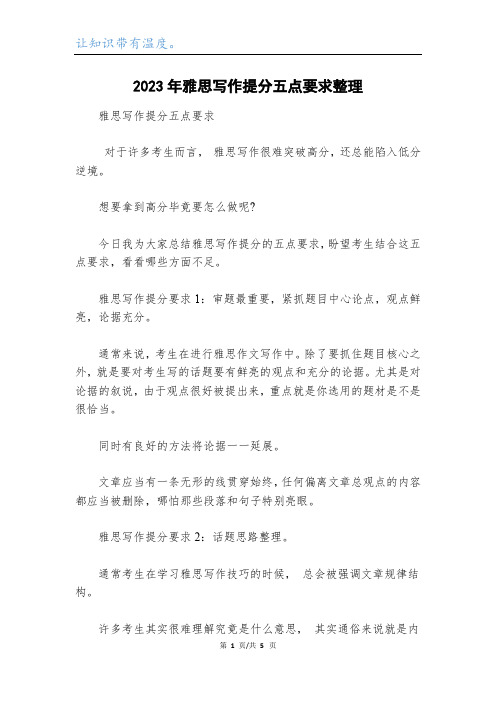 让知识带有温度。

2023年雅思写作提分五点要求整理

雅思写作提分五点要求

对于许多考生而言，雅思写作很难突破高分，还总能陷入低分逆境。

想要拿到高分毕竟要怎么做呢?

今日我为大家总结雅思写作提分的五点要求，盼望考生结合这五点要求，看看哪些方面不足。

雅思写作提分要求1：审题最重要，紧抓题目中心论点，观点鲜亮，论据充分。

通常来说，考生在进行雅思作文写作中。除了要抓住题目核心之外，就是要对考生写的话题要有鲜亮的观点和充分的论据。尤其是对论据的叙说，由于观点很好被提出来，重点就是你选用的题材是不是很恰当。

同时有良好的方法将论据一一延展。

文章应当有一条无形的线贯穿始终，任何偏离文章总观点的内容都应当被删除，哪怕那些段落和句子特别亮眼。

雅思写作提分要求2：话题思路整理。

通常考生在学习雅思写作技巧的时候，总会被强调文章规律结构。

许多考生其实很难理解究竟是什么意思，其实通俗来说就是内

第 1 页/共 5 页